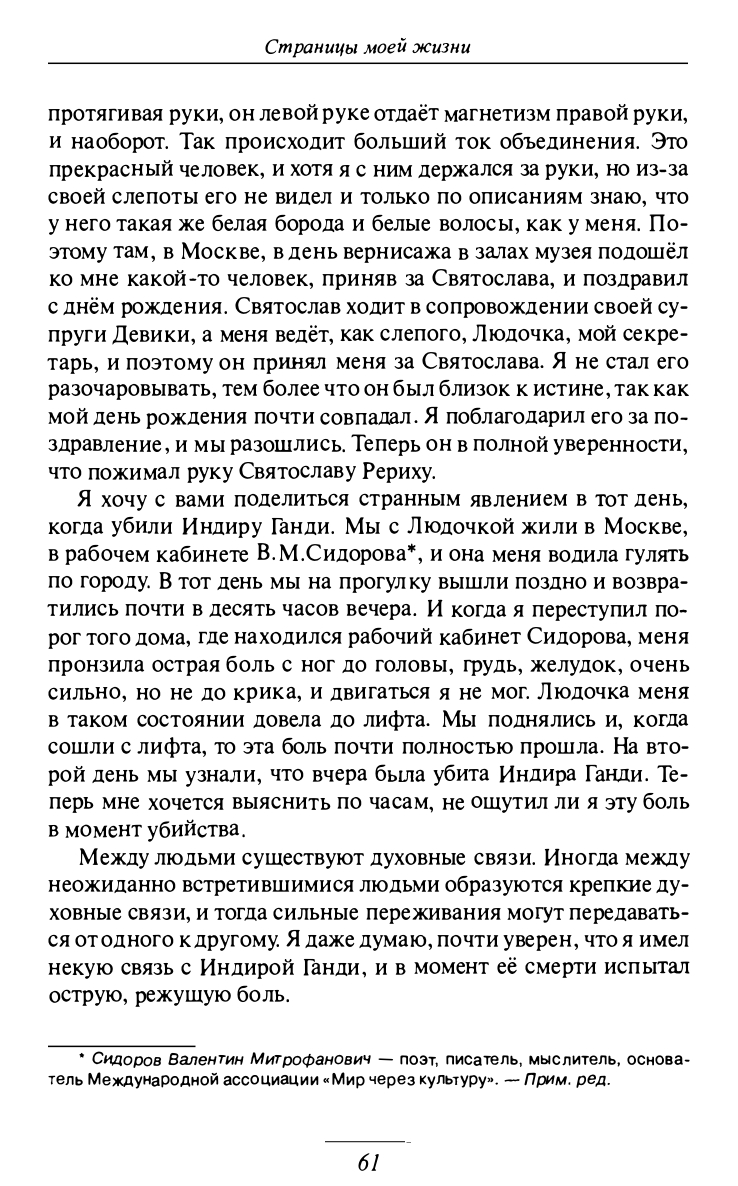 Страницы моей жизни

протягивая руки, он левой руке отдаёт магнетизм правой руки, и наоборот. Так происходит больший ток объединения. Это прекрасный человек, и хотя я с ним держался за руки, но из-за своей слепоты его не видел и только по описаниям знаю, что у него такая же белая борода и белые волосы, как у меня. Поэтому там, в Москве, в день вернисажа в залах музея подошёл ко мне какой-то человек, приняв за Святослава, и поздравил с днём рождения. Святослав ходит в сопровождении своей супруги Девики, а меня ведёт, как слепого, Людочка, мой секретарь, и поэтому он принял меня за Святослава. Я не стал его разочаровывать, тем более что он был близок к истине, так как мой день рождения почти совпадал. Я поблагодарил его за поздравление, и мы разошлись. Теперь он в полной уверенности, что пожимал руку Святославу Рериху.

Я хочу с вами поделиться странным явлением в тот день, когда убили Индиру Ганди. Мы с Людочкой жили в Москве, в рабочем кабинете В.М.Сидорова*, и она меня водила гулять по городу. В тот день мы на прогулку вышли поздно и возвратились почти в десять часов вечера. И когда я переступил порог того дома, где находился рабочий кабинет Сидорова, меня пронзила острая боль с ног до головы, грудь, желудок, очень сильно, но не до крика, и двигаться я не мог. Людочка меня в таком состоянии довела до лифта. Мы поднялись и, когда сошли с лифта, то эта боль почти полностью прошла. На второй день мы узнали, что вчера была убита Индира Ганди. Теперь мне хочется выяснить по часам, не ощутил ли я эту боль в момент убийства.

Между людьми существуют духовные связи. Иногда между неожиданно встретившимися людьми образуются крепкие духовные связи, и тогда сильные переживания могут передаваться от одного к другому. Я даже думаю, почти уверен, что я имел некую связь с Индирой Ганди, и в момент её смерти испытал острую, режущую боль.

* Сидоров Валентин Митрофанович — поэт, писатель, мыслитель, основатель Международной ассоциации «Мир через культуру». — Прим. ред.

61